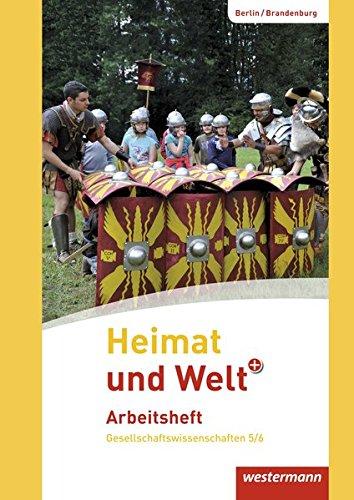 Berlin / Brandenburg

Heimat und Welt+

Arbeitsheft

Gesellschaftswissenschaften 5/6

westermann